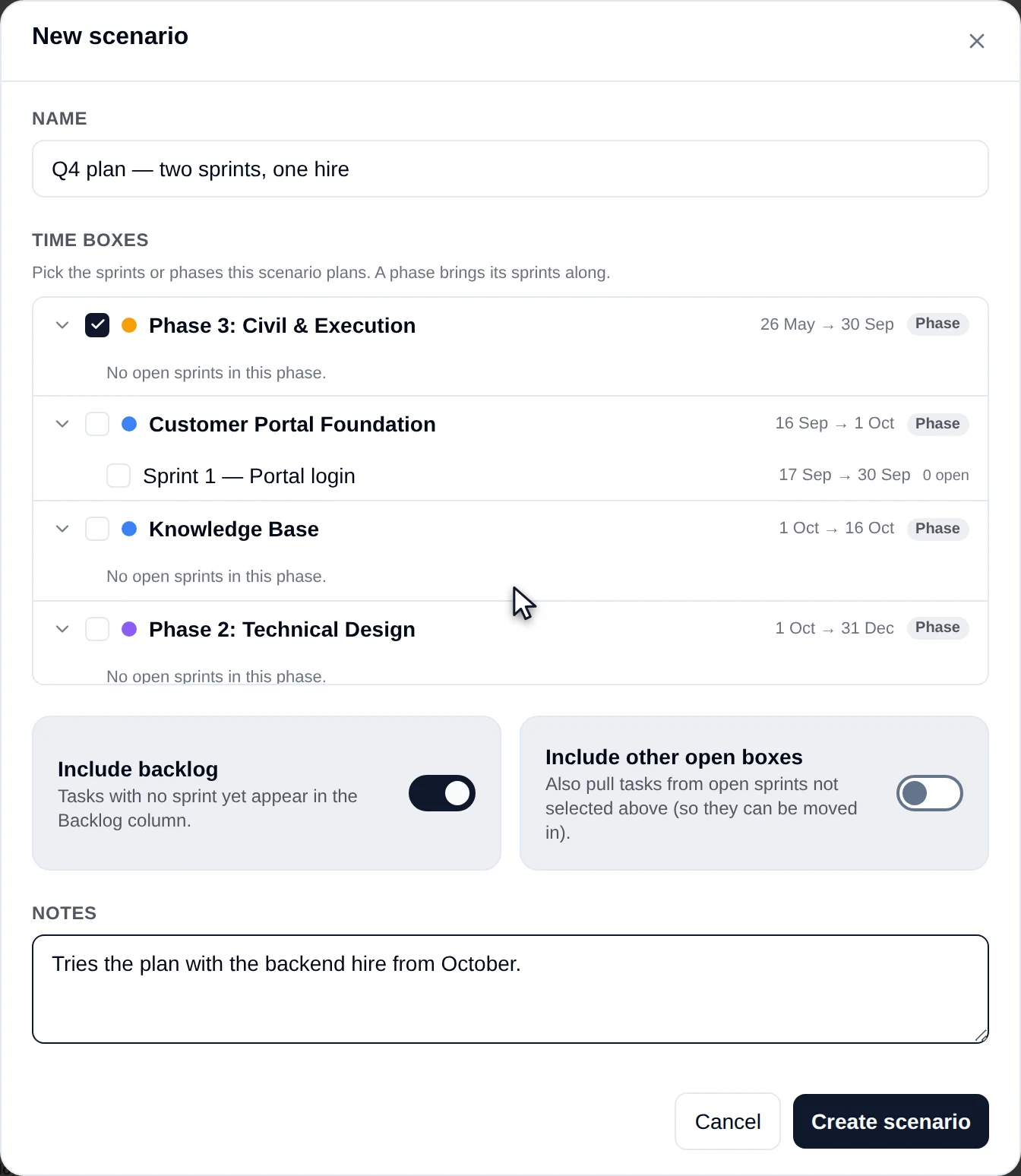 New scenario

NAME

Q4 plan — two sprints, one hire

TIME BOXES

Pick the sprints or phases this scenario plans. A phase brings its sprints along.

Phase 3: Civil & Execution 26 May → 30 Sep Phase

No open sprints in this phase.

Customer Portal Foundation 16 Sep → 1 Oct Phase

Sprint 1 — Portal login 17 Sep → 30 Sep 0 open

Knowledge Base 1 Oct → 16 Oct Phase

No open sprints in this phase.

Phase 2: Technical Design 1 Oct → 31 Dec Phase

No open sprints in this phase.

Include backlog
Tasks with no sprint yet appear in the Backlog column.

Include other open boxes
Also pull tasks from open sprints not selected above (so they can be moved in).

NOTES

Tries the plan with the backend hire from October.

Cancel

Create scenario